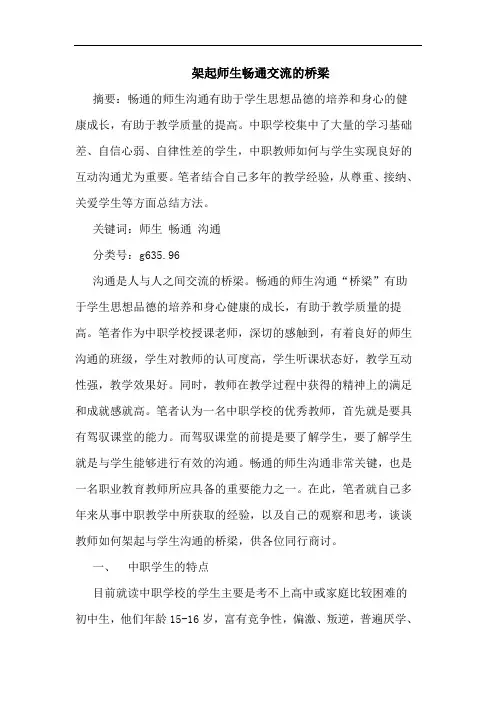 架起师生畅通交流的桥梁

摘要：畅通的师生沟通有助于学生思想品德的培养和身心的健康成长，有助于教学质量的提高。中职学校集中了大量的学习基础差、自信心弱、自律性差的学生，中职教师如何与学生实现良好的互动沟通尤为重要。笔者结合自己多年的教学经验，从尊重、接纳、关爱学生等方面总结方法。

关键词：师生 畅通 沟通

分类号：g635.96

沟通是人与人之间交流的桥梁。畅通的师生沟通“桥梁”有助于学生思想品德的培养和身心健康的成长，有助于教学质量的提高。笔者作为中职学校授课老师，深切的感触到，有着良好的师生沟通的班级，学生对教师的认可度高，学生听课状态好，教学互动性强，教学效果好。同时，教师在教学过程中获得的精神上的满足和成就感就高。笔者认为一名中职学校的优秀教师，首先就是要具有驾驭课堂的能力。而驾驭课堂的前提是要了解学生，要了解学生就是与学生能够进行有效的沟通。畅通的师生沟通非常关键，也是一名职业教育教师所应具备的重要能力之一。在此，笔者就自己多年来从事中职教学中所获取的经验，以及自己的观察和思考，谈谈教师如何架起与学生沟通的桥梁，供各位同行商讨。

一、 中职学生的特点

目前就读中职学校的学生主要是考不上高中或家庭比较困难的初中生，他们年龄15-16岁，富有竞争性，偏激、叛逆，普遍厌学、